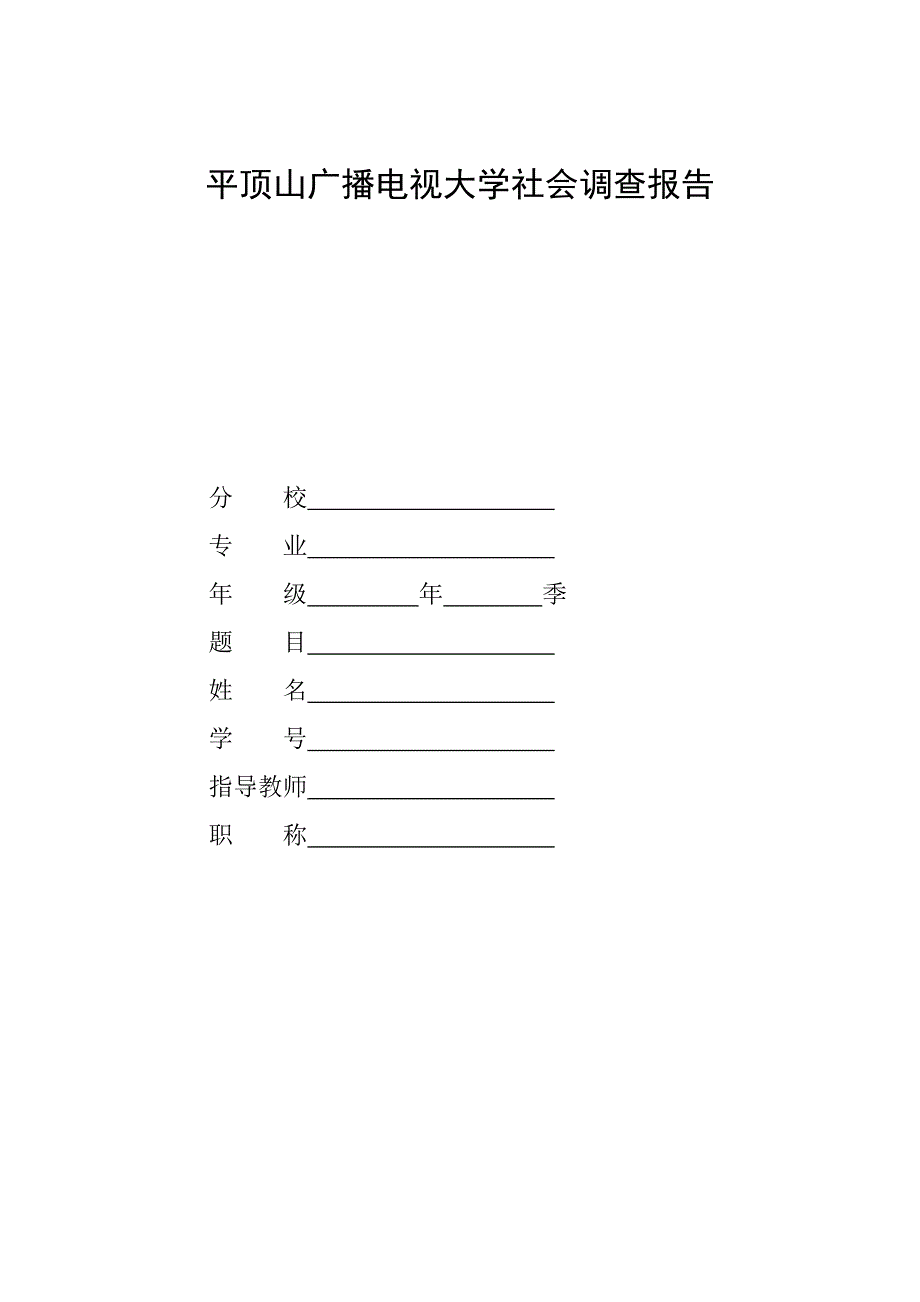 平顶山广播电视大学社会调查报告

分　　校____________________

专　　业____________________

年　　级_________年________季

题　　目____________________

姓　　名____________________

学　　号____________________

指导教师____________________

职　　称____________________